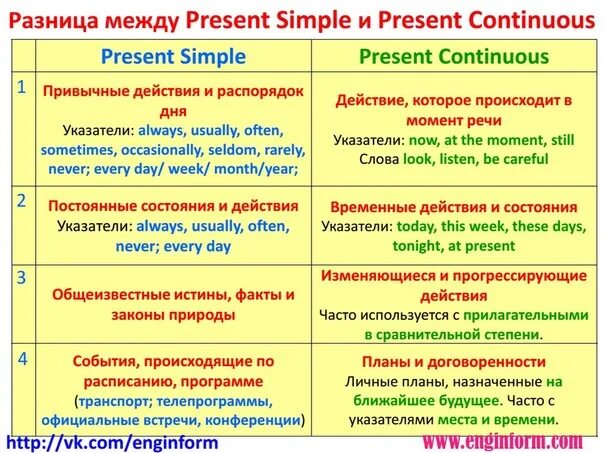 Разница между Present Simple и Present Continuous

| | Present Simple | Present Continuous |
|---|---|---|
| 1 | Привычные действия и распорядок дня Указатели: always, usually, often, sometimes, occasionally, seldom, rarely, never; every day/ week/ month/year; | Действие, которое происходит в момент речи Указатели: now, at the moment, still Слова look, listen, be careful |
| 2 | Постоянные состояния и действия Указатели: always, usually, often, never; every day | Временные действия и состояния Указатели: today, this week, these days, tonight, at present |
| 3 | Общеизвестные истины, факты и законы природы | Изменяющиеся и прогрессирующие действия Часто используется с прилагательными в сравнительной степени. |
| 4 | События, происходящие по расписанию, программе (транспорт; телепрограммы, официальные встречи, конференции) | Планы и договоренности Личные планы, назначенные на ближайшее будущее. Часто с указателями места и времени. |

http://vk.com/enginform

www.enginform.com